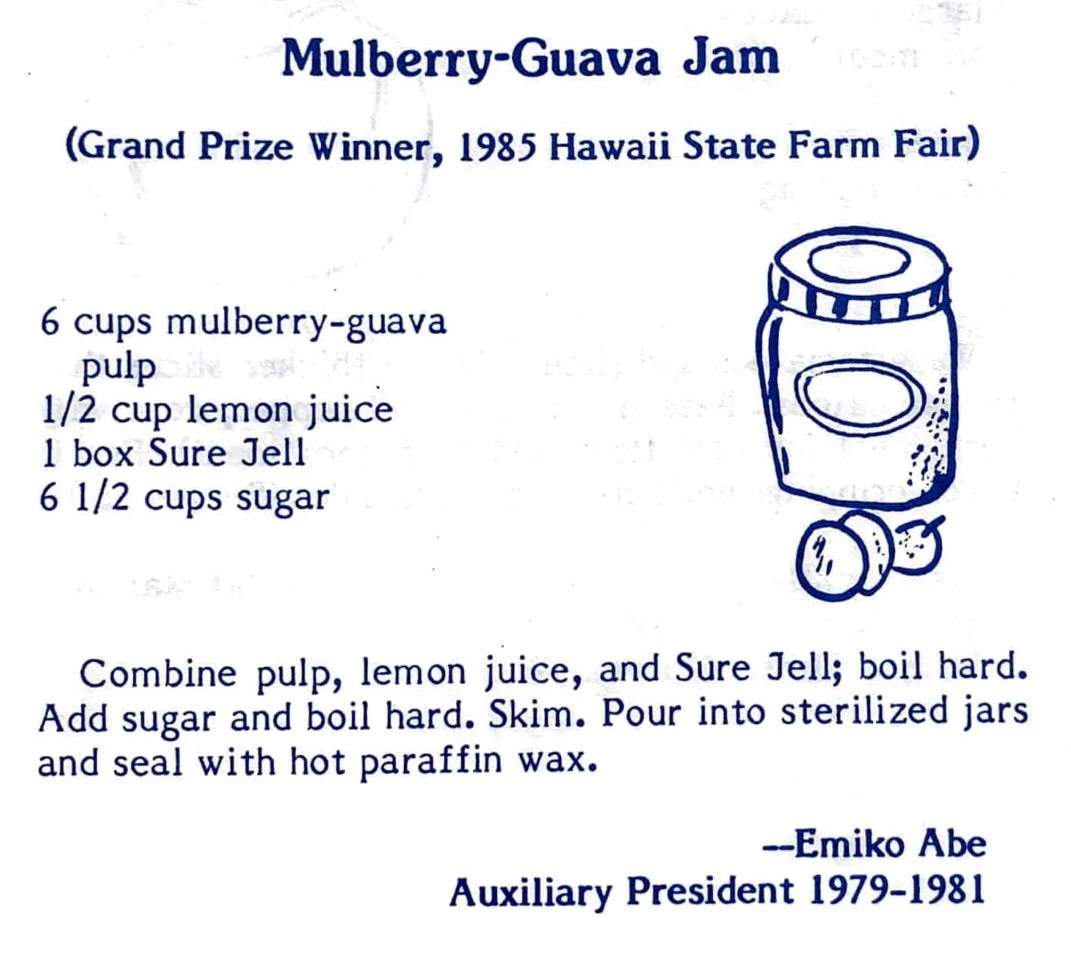 Mulberry-Guava Jam

(Grand Prize Winner, 1985 Hawaii State Farm Fair)

6 cups mulberry-guava pulp
1/2 cup lemon juice
1 box Sure Jell
6 1/2 cups sugar

Combine pulp, lemon juice, and Sure Jell; boil hard. Add sugar and boil hard. Skim. Pour into sterilized jars and seal with hot paraffin wax.

--Emiko Abe
Auxiliary President 1979-1981